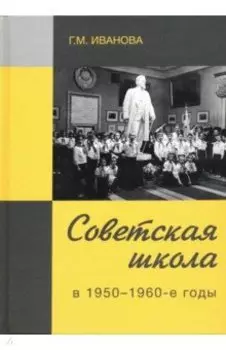 Г.М. ИВАНОВА

Советская школа

в 1950–1960-е годы